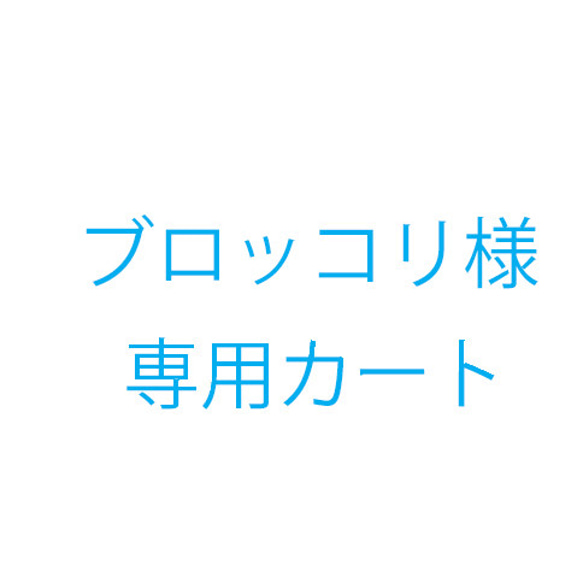 ブロッコリ様
専用カート